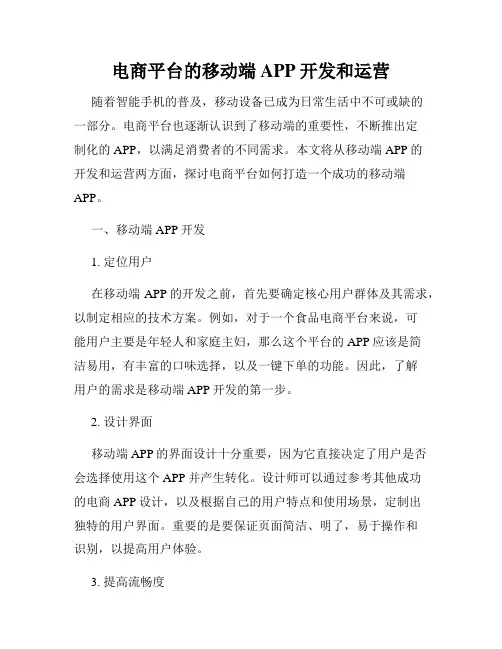 电商平台的移动端 APP 开发和运营

随着智能手机的普及，移动设备已成为日常生活中不可或缺的一部分。电商平台也逐渐认识到了移动端的重要性，不断推出定制化的 APP，以满足消费者的不同需求。本文将从移动端 APP 的开发和运营两方面，探讨电商平台如何打造一个成功的移动端 APP。

一、移动端 APP 开发

1. 定位用户

在移动端 APP 的开发之前，首先要确定核心用户群体及其需求，以制定相应的技术方案。例如，对于一个食品电商平台来说，可能用户主要是年轻人和家庭主妇，那么这个平台的 APP 应该是简洁易用，有丰富的口味选择，以及一键下单的功能。因此，了解用户的需求是移动端 APP 开发的第一步。

2. 设计界面

移动端 APP 的界面设计十分重要，因为它直接决定了用户是否会选择使用这个 APP 并产生转化。设计师可以通过参考其他成功的电商 APP 设计，以及根据自己的用户特点和使用场景，定制出独特的用户界面。重要的是要保证页面简洁、明了，易于操作和识别，以提高用户体验。

3. 提高流畅度